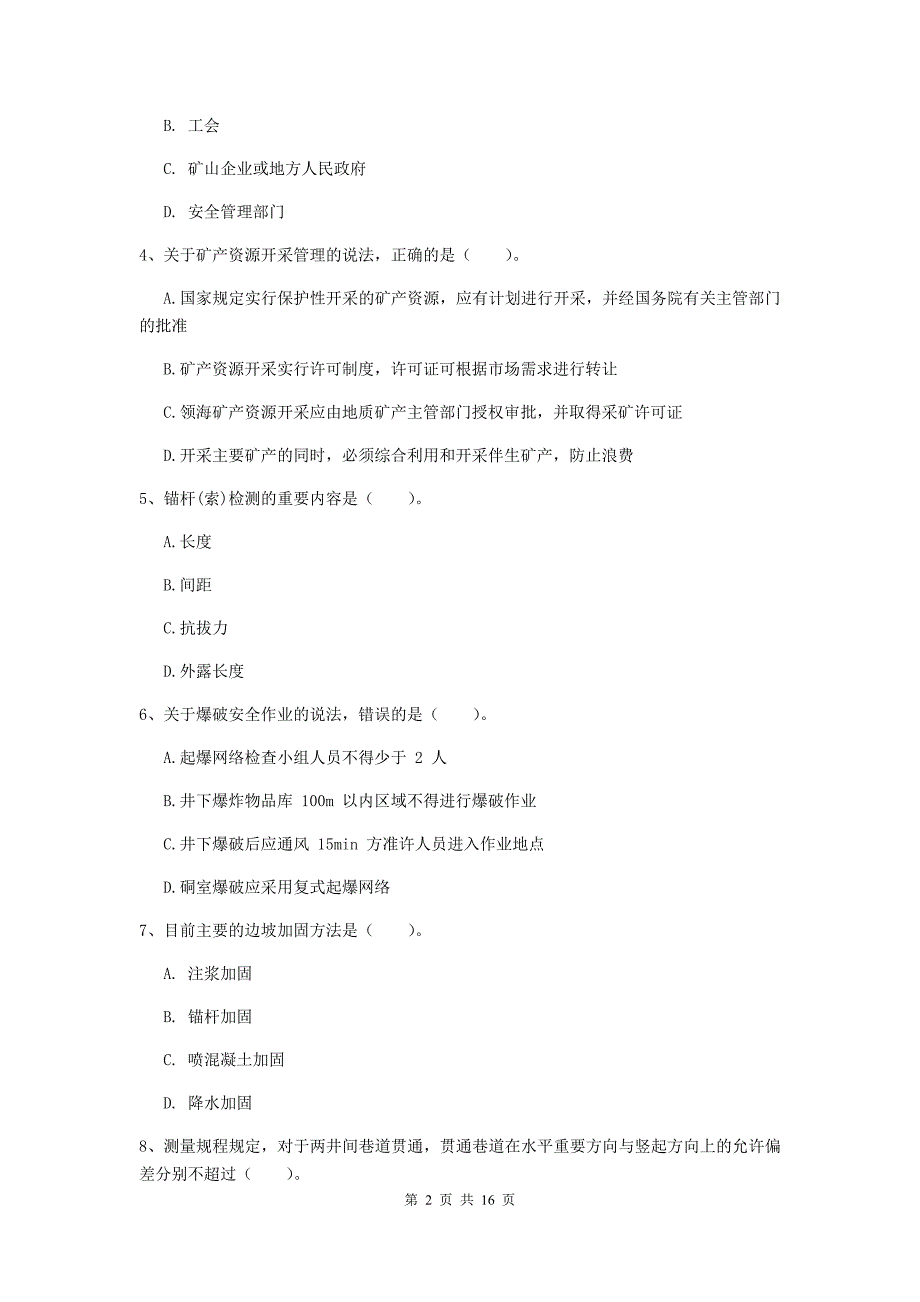 B. 工会

C. 矿山企业或地方人民政府

D. 安全管理部门

4、关于矿产资源开采管理的说法，正确的是（　　）。

A.国家规定实行保护性开采的矿产资源，应有计划进行开采，并经国务院有关主管部门的批准

B.矿产资源开采实行许可制度，许可证可根据市场需求进行转让

C.领海矿产资源开采应由地质矿产主管部门授权审批，并取得采矿许可证

D.开采主要矿产的同时，必须综合利用和开采伴生矿产，防止浪费

5、锚杆(索)检测的重要内容是（　　）。

A.长度

B.间距

C.抗拔力

D.外露长度

6、关于爆破安全作业的说法，错误的是（　　）。

A.起爆网络检查小组人员不得少于 2 人

B.井下爆炸物品库 100m 以内区域不得进行爆破作业

C.井下爆破后应通风 15min 方准许人员进入作业地点

D.硐室爆破应采用复式起爆网络

7、目前主要的边坡加固方法是（　　）。

A. 注浆加固

B. 锚杆加固

C. 喷混凝土加固

D. 降水加固

8、测量规程规定，对于两井间巷道贯通，贯通巷道在水平重要方向与竖起方向上的允许偏差分别不超过（　　）。

第 2 页 共 16 页